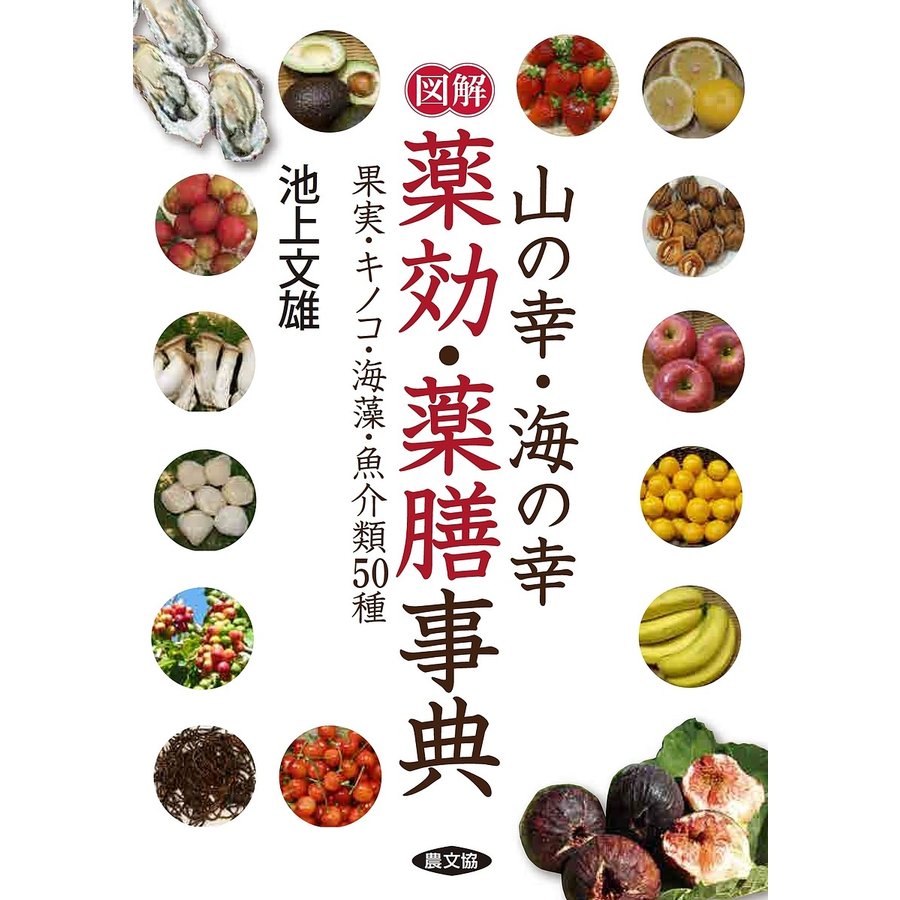 山の幸・海の幸
図解
薬効・薬膳事典
果実・キノコ・海藻・魚介類50種
池上文雄
農文協